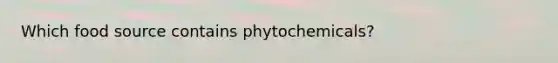 Which food source contains phytochemicals?